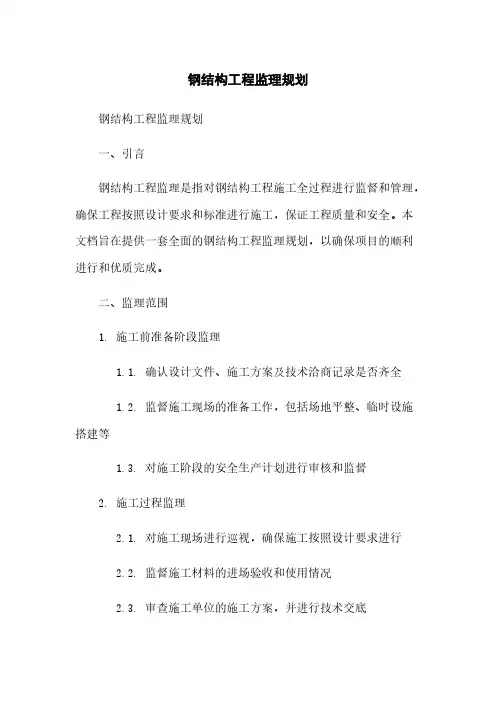 钢结构工程监理规划

钢结构工程监理规划

一、引言

钢结构工程监理是指对钢结构工程施工全过程进行监督和管理，确保工程按照设计要求和标准进行施工，保证工程质量和安全。本文档旨在提供一套全面的钢结构工程监理规划，以确保项目的顺利进行和优质完成。

二、监理范围

1. 施工前准备阶段监理

1.1. 确认设计文件、施工方案及技术洽商记录是否齐全

1.2. 监督施工现场的准备工作，包括场地平整、临时设施搭建等

1.3. 对施工阶段的安全生产计划进行审核和监督

2. 施工过程监理

2.1. 对施工现场进行巡视，确保施工按照设计要求进行

2.2. 监督施工材料的进场验收和使用情况

2.3. 审查施工单位的施工方案，并进行技术交底